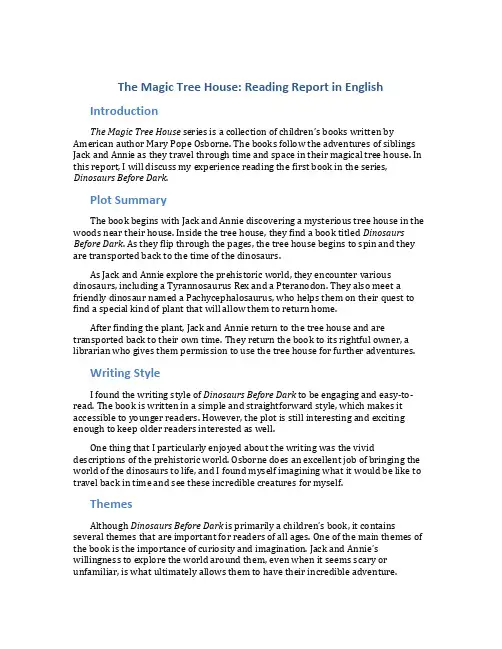 The Magic Tree House: Reading Report in English

Introduction

The Magic Tree House series is a collection of children's books written by American author Mary Pope Osborne. The books follow the adventures of siblings Jack and Annie as they travel through time and space in their magical tree house. In this report, I will discuss my experience reading the first book in the series, Dinosaurs Before Dark.

Plot Summary

The book begins with Jack and Annie discovering a mysterious tree house in the woods near their house. Inside the tree house, they find a book titled Dinosaurs Before Dark. As they flip through the pages, the tree house begins to spin and they are transported back to the time of the dinosaurs.

As Jack and Annie explore the prehistoric world, they encounter various dinosaurs, including a Tyrannosaurus Rex and a Pteranodon. They also meet a friendly dinosaur named a Pachycephalosaurus, who helps them on their quest to find a special kind of plant that will allow them to return home.

After finding the plant, Jack and Annie return to the tree house and are transported back to their own time. They return the book to its rightful owner, a librarian who gives them permission to use the tree house for further adventures.

Writing Style

I found the writing style of Dinosaurs Before Dark to be engaging and easy-to-read. The book is written in a simple and straightforward style, which makes it accessible to younger readers. However, the plot is still interesting and exciting enough to keep older readers interested as well.

One thing that I particularly enjoyed about the writing was the vivid descriptions of the prehistoric world. Osborne does an excellent job of bringing the world of the dinosaurs to life, and I found myself imagining what it would be like to travel back in time and see these incredible creatures for myself.

Themes

Although Dinosaurs Before Dark is primarily a children's book, it contains several themes that are important for readers of all ages. One of the main themes of the book is the importance of curiosity and imagination. Jack and Annie's willingness to explore the world around them, even when it seems scary or unfamiliar, is what ultimately allows them to have their incredible adventure.